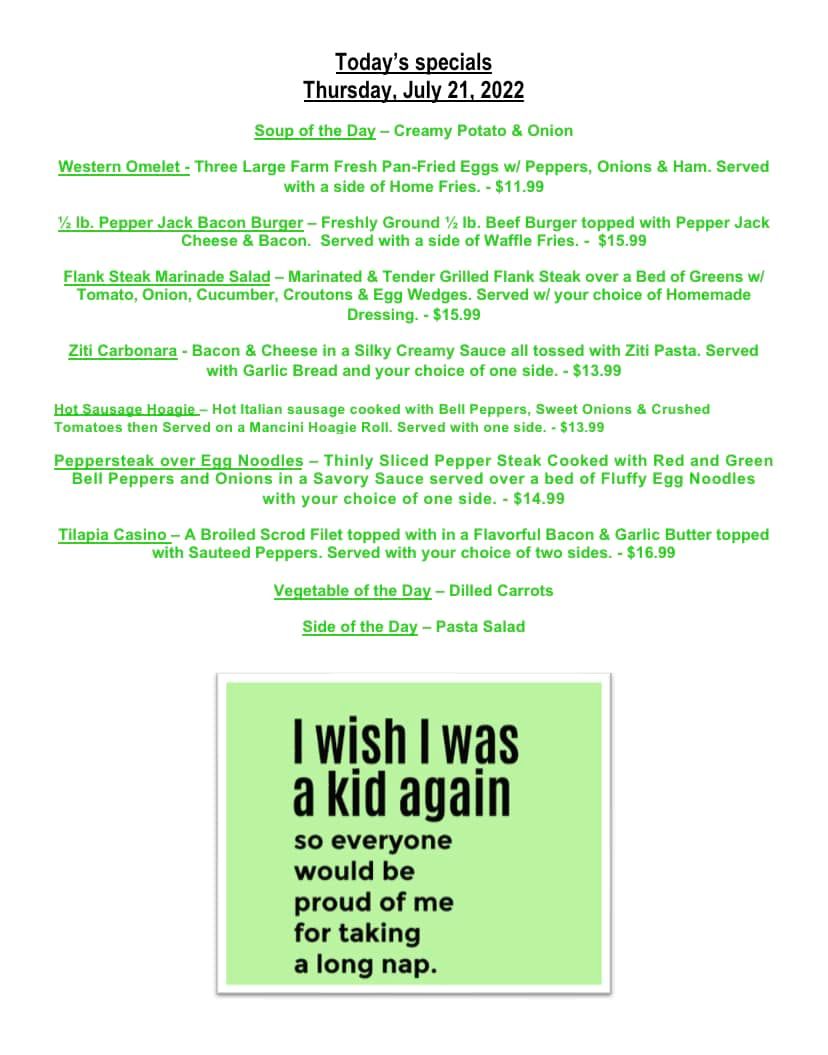 Today's specials
Thursday, July 21, 2022

Soup of the Day – Creamy Potato & Onion

Western Omelet - Three Large Farm Fresh Pan-Fried Eggs w/ Peppers, Onions & Ham. Served with a side of Home Fries. - $11.99

½ lb. Pepper Jack Bacon Burger – Freshly Ground ½ lb. Beef Burger topped with Pepper Jack Cheese & Bacon. Served with a side of Waffle Fries. - $15.99

Flank Steak Marinade Salad – Marinated & Tender Grilled Flank Steak over a Bed of Greens w/ Tomato, Onion, Cucumber, Croutons & Egg Wedges. Served w/ your choice of Homemade Dressing. - $15.99

Ziti Carbonara - Bacon & Cheese in a Silky Creamy Sauce all tossed with Ziti Pasta. Served with Garlic Bread and your choice of one side. - $13.99

Hot Sausage Hoagie – Hot Italian sausage cooked with Bell Peppers, Sweet Onions & Crushed Tomatoes then Served on a Mancini Hoagie Roll. Served with one side. - $13.99

Peppersteak over Egg Noodles – Thinly Sliced Pepper Steak Cooked with Red and Green Bell Peppers and Onions in a Savory Sauce served over a bed of Fluffy Egg Noodles with your choice of one side. - $14.99

Tilapia Casino – A Broiled Scrod Filet topped with in a Flavorful Bacon & Garlic Butter topped with Sauteed Peppers. Served with your choice of two sides. - $16.99

Vegetable of the Day – Dilled Carrots

Side of the Day – Pasta Salad

I wish I was a kid again so everyone would be proud of me for taking a long nap.